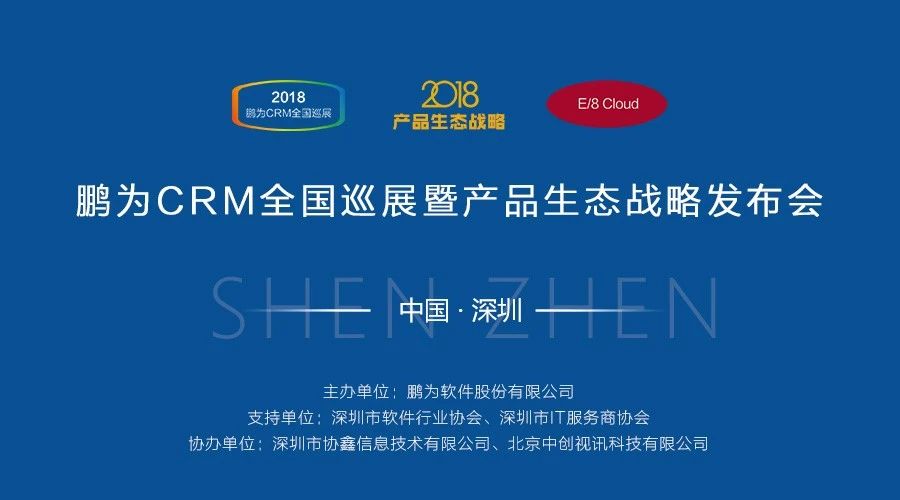 2018
鹏为CRM全国巡展

2018
产品生态战略

E/8 Cloud

鹏为CRM全国巡展暨产品生态战略发布会

SHEN ZHEN

中国 · 深圳

主办单位：鹏为软件股份有限公司
支持单位：深圳市软件行业协会、深圳市IT服务商协会
协办单位：深圳市协鑫信息技术有限公司、北京中创视讯科技有限公司